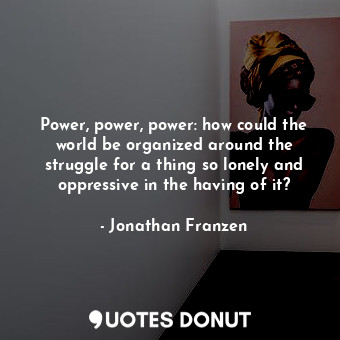 Power, power, power: how could the world be organized around the struggle for a thing so lonely and oppressive in the having of it?

- Jonathan Franzen

QUOTES DONUT